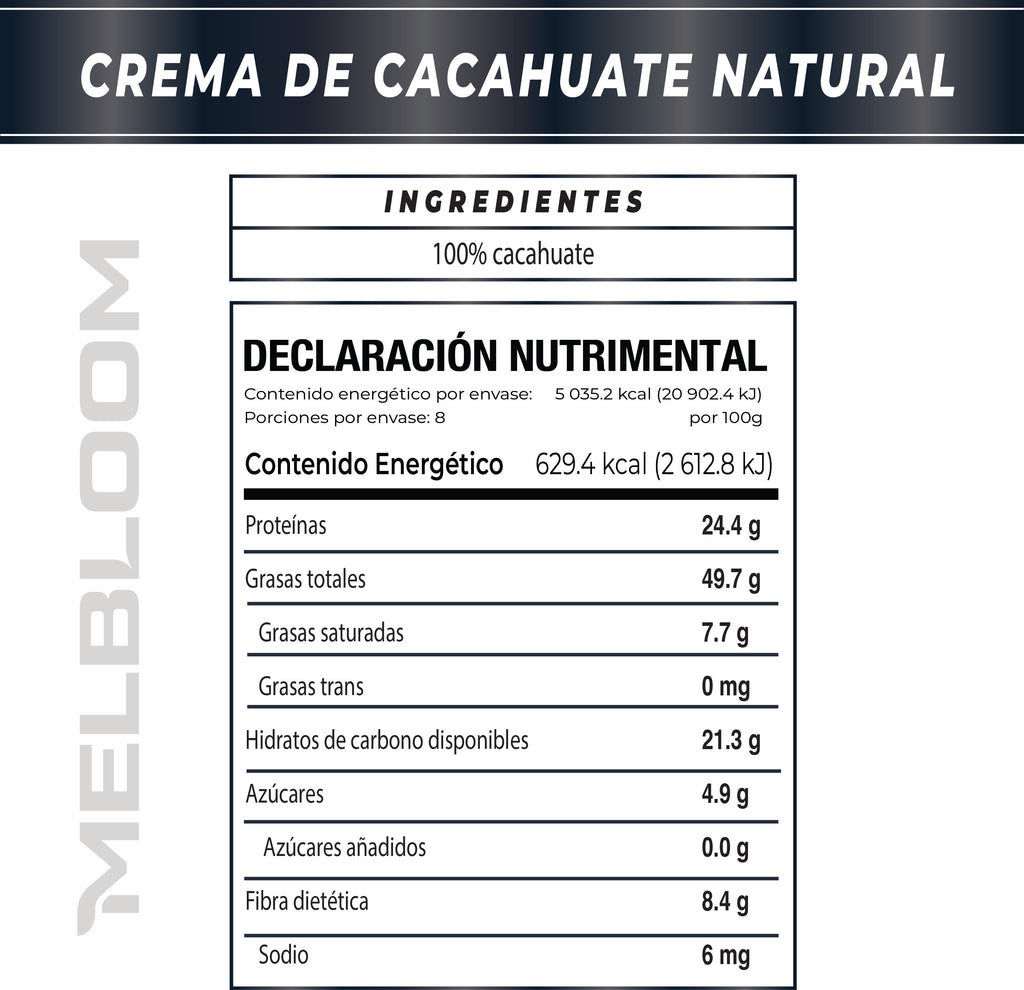 CREMA DE CACAHUATE NATURAL

MELBLOOM

INGREDIENTES

100% cacahuate

DECLARACIÓN NUTRIMENTAL

Contenido energético por envase: 5 035.2 kcal (20 902.4 kJ)
Porciones por envase: 8 por 100g

| Contenido Energético | 629.4 kcal (2 612.8 kJ) |
|---|---|
| Proteínas | 24.4 g |
| Grasas totales | 49.7 g |
| Grasas saturadas | 7.7 g |
| Grasas trans | 0 mg |
| Hidratos de carbono disponibles | 21.3 g |
| Azúcares | 4.9 g |
| Azúcares añadidos | 0.0 g |
| Fibra dietética | 8.4 g |
| Sodio | 6 mg |